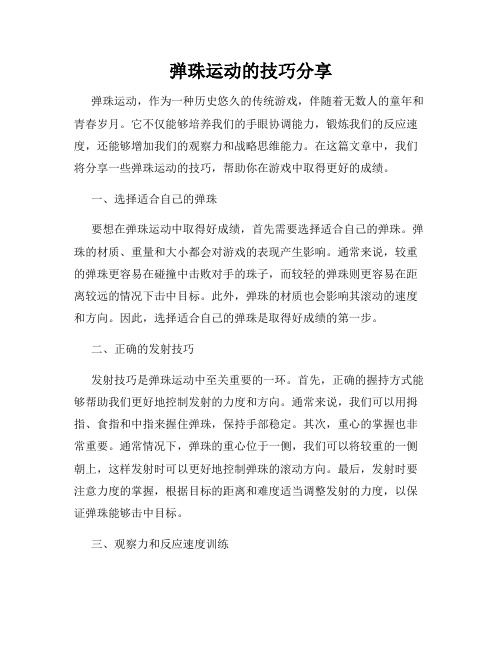 弹珠运动的技巧分享

弹珠运动，作为一种历史悠久的传统游戏，伴随着无数人的童年和青春岁月。它不仅能够培养我们的手眼协调能力，锻炼我们的反应速度，还能够增加我们的观察力和战略思维能力。在这篇文章中，我们将分享一些弹珠运动的技巧，帮助你在游戏中取得更好的成绩。

一、选择适合自己的弹珠

要想在弹珠运动中取得好成绩，首先需要选择适合自己的弹珠。弹珠的材质、重量和大小都会对游戏的表现产生影响。通常来说，较重的弹珠更容易在碰撞中击败对手的珠子，而较轻的弹珠则更容易在距离较远的情况下击中目标。此外，弹珠的材质也会影响其滚动的速度和方向。因此，选择适合自己的弹珠是取得好成绩的第一步。

二、正确的发射技巧

发射技巧是弹珠运动中至关重要的一环。首先，正确的握持方式能够帮助我们更好地控制发射的力度和方向。通常来说，我们可以用拇指、食指和中指来握住弹珠，保持手部稳定。其次，重心的掌握也非常重要。通常情况下，弹珠的重心位于一侧，我们可以将较重的一侧朝上，这样发射时可以更好地控制弹珠的滚动方向。最后，发射时要注意力度的掌握，根据目标的距离和难度适当调整发射的力度，以保证弹珠能够击中目标。

三、观察力和反应速度训练